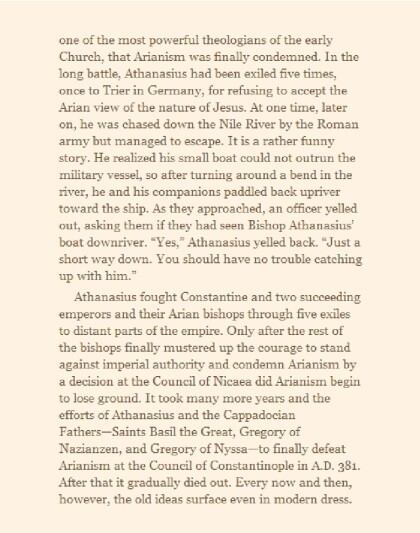 one of the most powerful theologians of the early Church, that Arianism was finally condemned. In the long battle, Athanasius had been exiled five times, once to Trier in Germany, for refusing to accept the Arian view of the nature of Jesus. At one time, later on, he was chased down the Nile River by the Roman army but managed to escape. It is a rather funny story. He realized his small boat could not outrun the military vessel, so after turning around a bend in the river, he and his companions paddled back upriver toward the ship. As they approached, an officer yelled out, asking them if they had seen Bishop Athanasius' boat downriver. "Yes," Athanasius yelled back. "Just a short way down. You should have no trouble catching up with him."

Athanasius fought Constantine and two succeeding emperors and their Arian bishops through five exiles to distant parts of the empire. Only after the rest of the bishops finally mustered up the courage to stand against imperial authority and condemn Arianism by a decision at the Council of Nicaea did Arianism begin to lose ground. It took many more years and the efforts of Athanasius and the Cappadocian Fathers—Saints Basil the Great, Gregory of Nazianzen, and Gregory of Nyssa—to finally defeat Arianism at the Council of Constantinople in A.D. 381. After that it gradually died out. Every now and then, however, the old ideas surface even in modern dress.